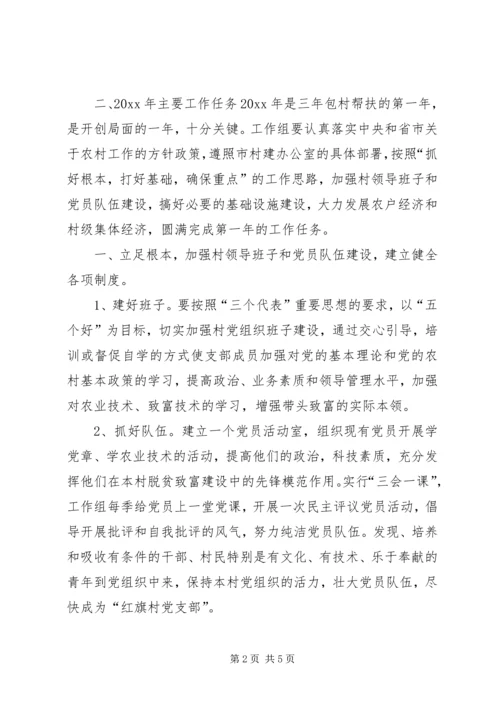 二、20xx 年主要工作任务 20xx 年是三年包村帮扶的第一年，是开创局面的一年，十分关键。工作组要认真落实中央和省市关于农村工作的方针政策，遵照市村建办公室的具体部署，按照“抓好根本，打好基础，确保重点”的工作思路，加强村领导班子和党员队伍建设，搞好必要的基础设施建设，大力发展农户经济和村级集体经济，圆满完成第一年的工作任务。

一、立足根本，加强村领导班子和党员队伍建设，建立健全各项制度。

1、建好班子。要按照“三个代表”重要思想的要求，以“五个好”为目标，切实加强村党组织班子建设，通过交心引导，培训或督促自学的方式使支部成员加强对党的基本理论和党的农村基本政策的学习，提高政治、业务素质和领导管理水平，加强对农业技术、致富技术的学习，增强带头致富的实际本领。

2、抓好队伍。建立一个党员活动室，组织现有党员开展学党章、学农业技术的活动，提高他们的政治，科技素质，充分发挥他们在本村脱贫致富建设中的先锋模范作用。实行“三会一课”，工作组每季给党员上一堂党课，开展一次民主评议党员活动，倡导开展批评和自我批评的风气，努力纯洁党员队伍。发现、培养和吸收有条件的干部、村民特别是有文化、有技术、乐于奉献的青年到党组织中来，保持本村党组织的活力，壮大党员队伍，尽快成为“红旗村党支部”。

第 2 页 共 5 页